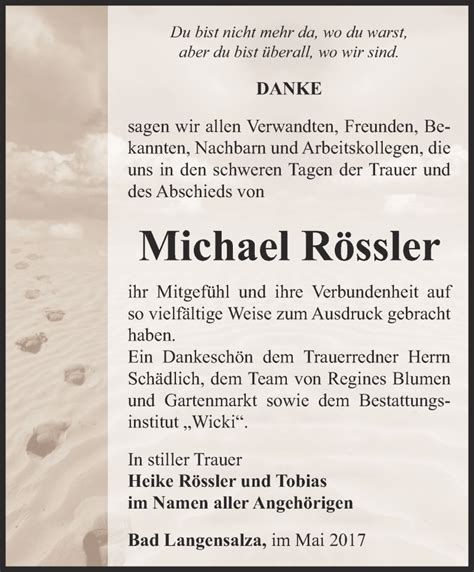 Du bist nicht mehr da, wo du warst,
aber du bist überall, wo wir sind.

DANKE

sagen wir allen Verwandten, Freunden, Bekannten, Nachbarn und Arbeitskollegen, die uns in den schweren Tagen der Trauer und des Abschieds von

Michael Rössler

ihr Mitgefühl und ihre Verbundenheit auf so vielfältige Weise zum Ausdruck gebracht haben.
Ein Dankeschön dem Trauerredner Herrn Schädlich, dem Team von Regines Blumen und Gartenmarkt sowie dem Bestattungsinstitut „Wicki“.

In stiller Trauer
Heike Rössler und Tobias
im Namen aller Angehörigen

Bad Langensalza, im Mai 2017